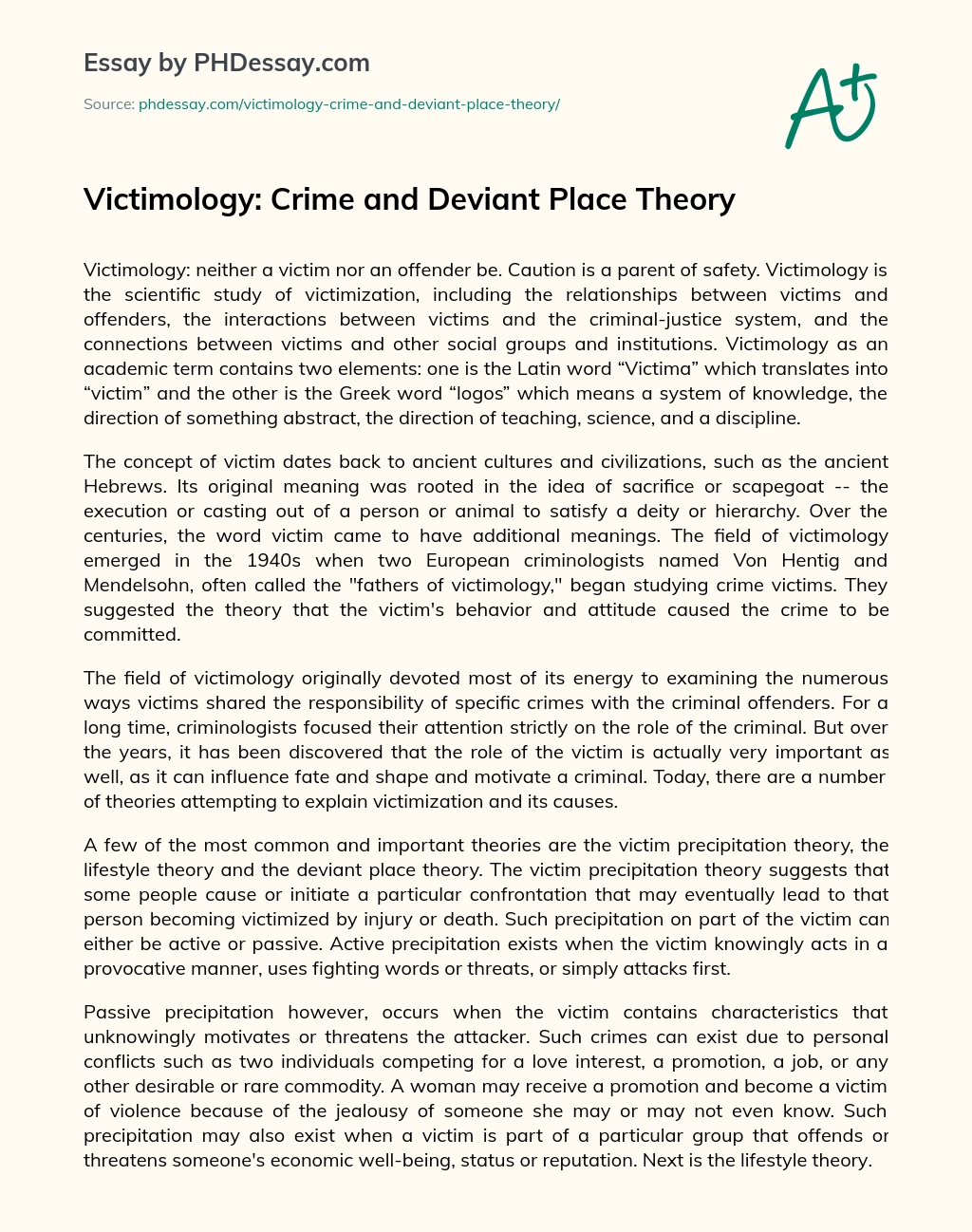 Essay by PHDessay.com

Source: phdessay.com/victimology-crime-and-deviant-place-theory/

A+

Victimology: Crime and Deviant Place Theory

Victimology: neither a victim nor an offender be. Caution is a parent of safety. Victimology is the scientific study of victimization, including the relationships between victims and offenders, the interactions between victims and the criminal-justice system, and the connections between victims and other social groups and institutions. Victimology as an academic term contains two elements: one is the Latin word “Victima” which translates into “victim” and the other is the Greek word “logos” which means a system of knowledge, the direction of something abstract, the direction of teaching, science, and a discipline.

The concept of victim dates back to ancient cultures and civilizations, such as the ancient Hebrews. Its original meaning was rooted in the idea of sacrifice or scapegoat -- the execution or casting out of a person or animal to satisfy a deity or hierarchy. Over the centuries, the word victim came to have additional meanings. The field of victimology emerged in the 1940s when two European criminologists named Von Hentig and Mendelsohn, often called the "fathers of victimology," began studying crime victims. They suggested the theory that the victim's behavior and attitude caused the crime to be committed.

The field of victimology originally devoted most of its energy to examining the numerous ways victims shared the responsibility of specific crimes with the criminal offenders. For a long time, criminologists focused their attention strictly on the role of the criminal. But over the years, it has been discovered that the role of the victim is actually very important as well, as it can influence fate and shape and motivate a criminal. Today, there are a number of theories attempting to explain victimization and its causes.

A few of the most common and important theories are the victim precipitation theory, the lifestyle theory and the deviant place theory. The victim precipitation theory suggests that some people cause or initiate a particular confrontation that may eventually lead to that person becoming victimized by injury or death. Such precipitation on part of the victim can either be active or passive. Active precipitation exists when the victim knowingly acts in a provocative manner, uses fighting words or threats, or simply attacks first.

Passive precipitation however, occurs when the victim contains characteristics that unknowingly motivates or threatens the attacker. Such crimes can exist due to personal conflicts such as two individuals competing for a love interest, a promotion, a job, or any other desirable or rare commodity. A woman may receive a promotion and become a victim of violence because of the jealousy of someone she may or may not even know. Such precipitation may also exist when a victim is part of a particular group that offends or threatens someone's economic well-being, status or reputation. Next is the lifestyle theory.